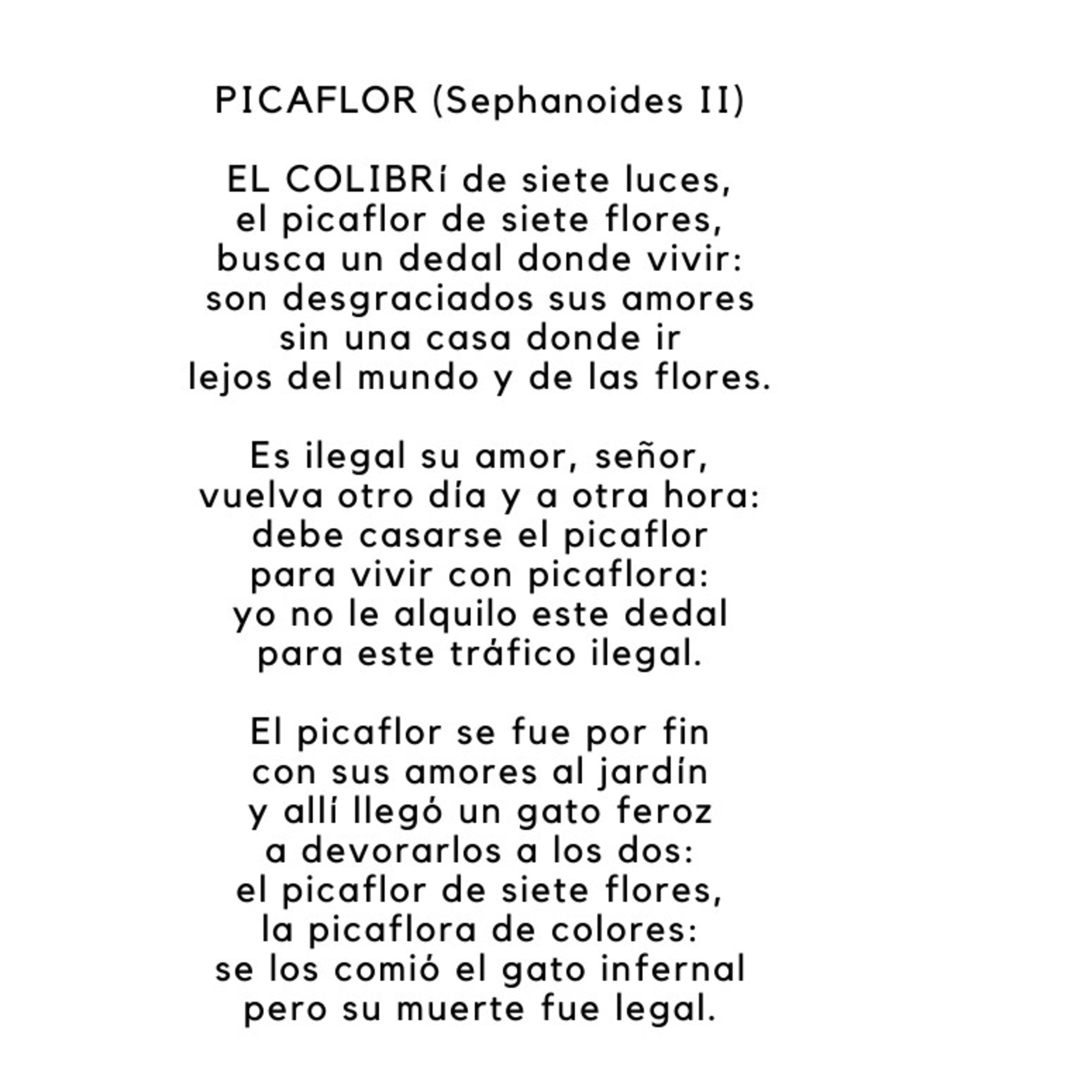 PICAFLOR (Sephanoides II)

EL COLIBRí de siete luces,
el picaflor de siete flores,
busca un dedal donde vivir:
son desgraciados sus amores
sin una casa donde ir
lejos del mundo y de las flores.

Es ilegal su amor, señor,
vuelva otro día y a otra hora:
debe casarse el picaflor
para vivir con picaflora:
yo no le alquilo este dedal
para este tráfico ilegal.

El picaflor se fue por fin
con sus amores al jardín
y allí llegó un gato feroz
a devorarlos a los dos:
el picaflor de siete flores,
la picaflora de colores:
se los comió el gato infernal
pero su muerte fue legal.